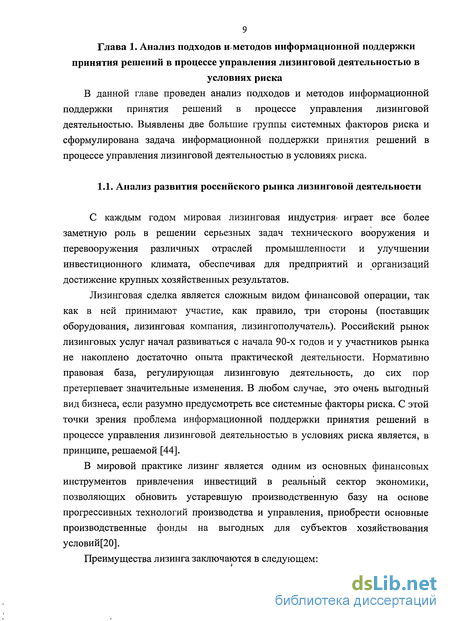 9

Глава 1. Анализ подходов и методов информационной поддержки принятия решений в процессе управления лизинговой деятельностью в условиях риска

В данной главе проведен анализ подходов и методов информационной поддержки принятия решений в процессе управления лизинговой деятельностью. Выявлены две большие группы системных факторов риска и сформулирована задача информационной поддержки принятия решений в процессе управления лизинговой деятельностью в условиях риска.

1.1. Анализ развития российского рынка лизинговой деятельности

С каждым годом мировая лизинговая индустрия играет все более заметную роль в решении серьезных задач технического вооружения и перевооружения различных отраслей промышленности и улучшении инвестиционного климата, обеспечивая для предприятий и организаций достижение крупных хозяйственных результатов.

Лизинговая сделка является сложным видом финансовой операции, так как в ней принимают участие, как правило, три стороны (поставщик оборудования, лизинговая компания, лизингополучатель). Российский рынок лизинговых услуг начал развиваться с начала 90-х годов и у участников рынка не накоплено достаточно опыта практической деятельности. Нормативно правовая база, регулирующая лизинговую деятельность, до сих пор претерпевает значительные изменения. В любом случае, это очень выгодный вид бизнеса, если разумно предусмотреть все системные факторы риска. С этой точки зрения проблема информационной поддержки принятия решений в процессе управления лизинговой деятельностью в условиях риска является, в принципе, решаемой [44].

В мировой практике лизинг является одним из основных финансовых инструментов привлечения инвестиций в реальный сектор экономики, позволяющих обновить устаревшую производственную базу на основе прогрессивных технологий производства и управления, приобрести основные производственные фонды на выгодных для субъектов хозяйствования условий[20].

Преимущества лизинга заключаются в следующем:

dsLib.net
библиотека диссертаций